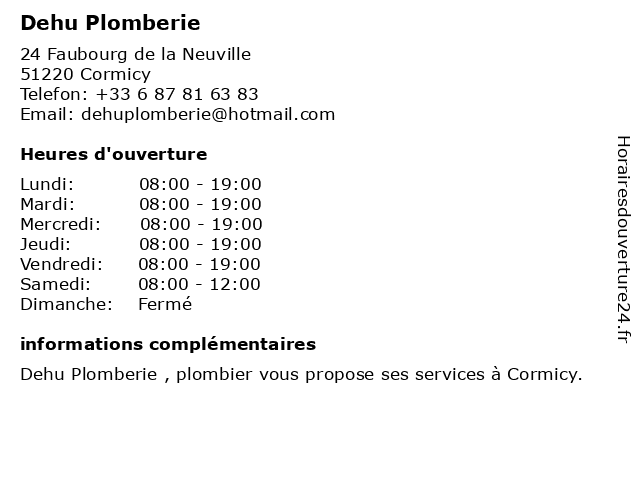 Dehu Plomberie

24 Faubourg de la Neuville
51220 Cormicy
Telefon: +33 6 87 81 63 83
Email: dehuplomberie@hotmail.com

Heures d'ouverture

| | |
|---|---|
| Lundi: | 08:00 - 19:00 |
| Mardi: | 08:00 - 19:00 |
| Mercredi: | 08:00 - 19:00 |
| Jeudi: | 08:00 - 19:00 |
| Vendredi: | 08:00 - 19:00 |
| Samedi: | 08:00 - 12:00 |
| Dimanche: | Fermé |

informations complémentaires

Dehu Plomberie , plombier vous propose ses services à Cormicy.

Horairesdouverture24.fr